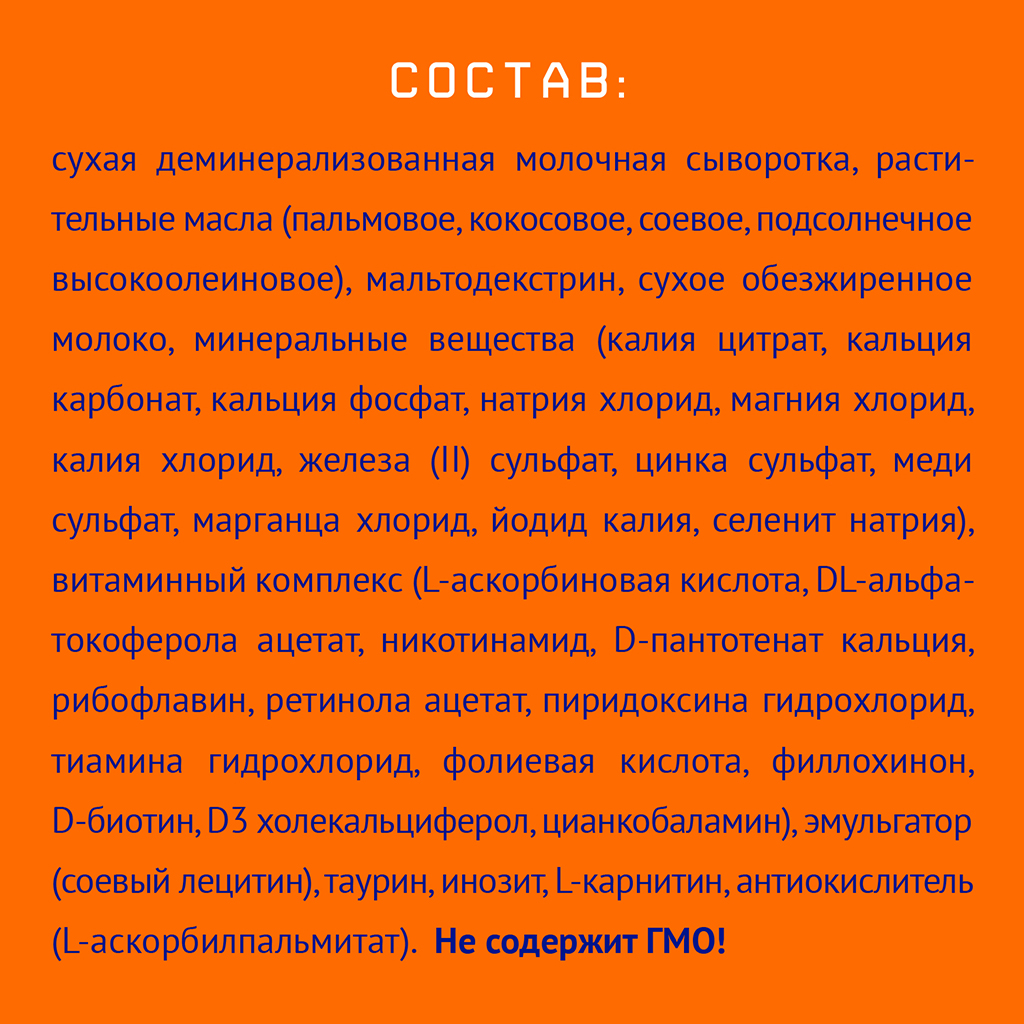 СОСТАВ:

сухая деминерализованная молочная сыворотка, растительные масла (пальмовое, кокосовое, соевое, подсолнечное высокоолеиновое), мальтодекстрин, сухое обезжиренное молоко, минеральные вещества (калия цитрат, кальция карбонат, кальция фосфат, натрия хлорид, магния хлорид, калия хлорид, железа (II) сульфат, цинка сульфат, меди сульфат, марганца хлорид, йодид калия, селенит натрия), витаминный комплекс (L-аскорбиновая кислота, DL-альфа-токоферола ацетат, никотинамид, D-пантотенат кальция, рибофлавин, ретинола ацетат, пиридоксина гидрохлорид, тиамина гидрохлорид, фолиевая кислота, филлохинон, D-биотин, D3 холекальциферол, цианкобаламин), эмульгатор (соевый лецитин), таурин, инозит, L-карнитин, антиокислитель (L-аскорбилпальмитат). Не содержит ГМО!